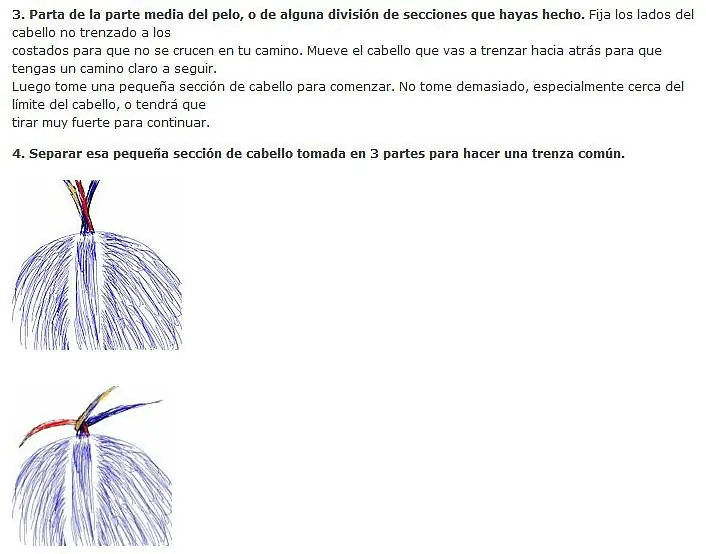 **3. Parta de la parte media del pelo, o de alguna división de secciones que hayas hecho.** Fija los lados del cabello no trenzado a los costados para que no se crucen en tu camino. Mueve el cabello que vas a trenzar hacia atrás para que tengas un camino claro a seguir.
Luego tome una pequeña sección de cabello para comenzar. No tome demasiado, especialmente cerca del límite del cabello, o tendrá que tirar muy fuerte para continuar.

**4. Separar esa pequeña sección de cabello tomada en 3 partes para hacer una trenza común.**